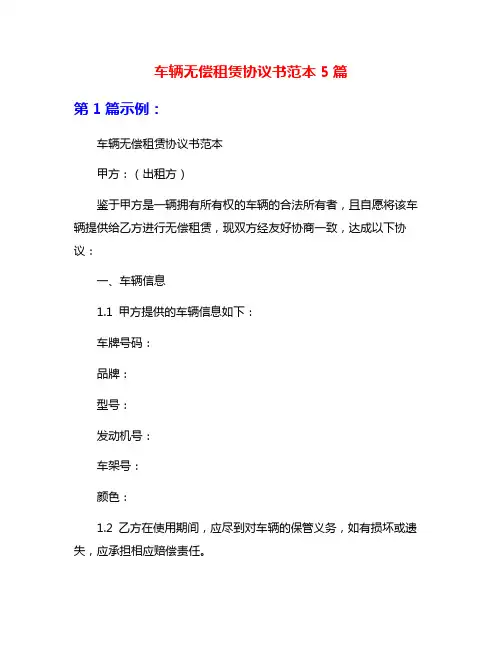 车辆无偿租赁协议书范本 5 篇

第 1 篇示例：

车辆无偿租赁协议书范本

甲方：（出租方）

鉴于甲方是一辆拥有所有权的车辆的合法所有者，且自愿将该车辆提供给乙方进行无偿租赁，现双方经友好协商一致，达成以下协议：

一、车辆信息

1.1 甲方提供的车辆信息如下：

车牌号码：

品牌：

型号：

发动机号：

车架号：

颜色：

1.2 乙方在使用期间，应尽到对车辆的保管义务，如有损坏或遗失，应承担相应赔偿责任。